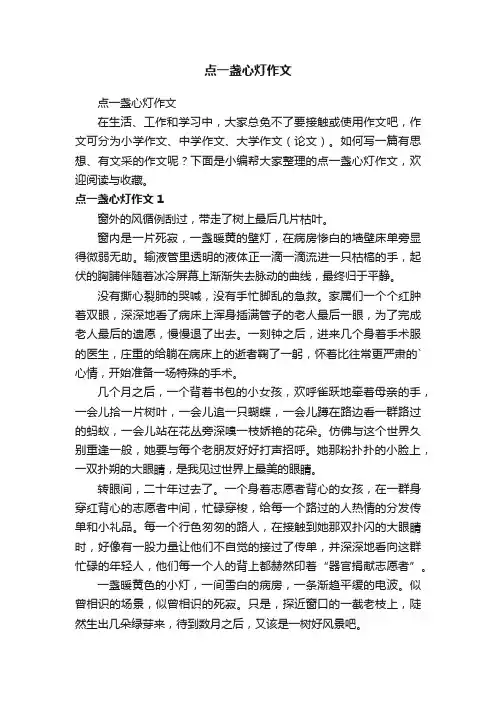 点一盏心灯作文

点一盏心灯作文

在生活、工作和学习中，大家总免不了要接触或使用作文吧，作文可分为小学作文、中学作文、大学作文（论文）。如何写一篇有思想、有文采的作文呢？下面是小编帮大家整理的点一盏心灯作文，欢迎阅读与收藏。

点一盏心灯作文 1

窗外的风循例刮过，带走了树上最后几片枯叶。

窗内是一片死寂，一盏暖黄的壁灯，在病房惨白的墙壁床单旁显得微弱无助。输液管里透明的液体正一滴一滴流进一只枯槁的手，起伏的胸脯伴随着冰冷屏幕上渐渐失去脉动的曲线，最终归于平静。

没有撕心裂肺的哭喊，没有手忙脚乱的急救。家属们一个个红肿着双眼，深深地看了病床上浑身插满管子的老人最后一眼，为了完成老人最后的遗愿，慢慢退了出去。一刻钟之后，进来几个身着手术服的医生，庄重的给躺在病床上的逝者鞠了一躬，怀着比往常更严肃的`心情，开始准备一场特殊的手术。

几个月之后，一个背着书包的小女孩，欢呼雀跃地牵着母亲的手，一会儿拾一片树叶，一会儿追一只蝴蝶，一会儿蹲在路边看一群路过的蚂蚁，一会儿站在花丛旁深嗅一枝娇艳的花朵。仿佛与这个世界久别重逢一般，她要与每个老朋友好好打声招呼。她那粉扑扑的小脸上，一双扑朔的大眼睛，是我见过世界上最美的眼睛。

转眼间，二十年过去了。一个身着志愿者背心的女孩，在一群身穿红背心的志愿者中间，忙碌穿梭，给每一个路过的人热情的分发传单和小礼品。每一个行色匆匆的路人，在接触到她那双扑闪的大眼睛时，好像有一股力量让他们不自觉的接过了传单，并深深地看向这群忙碌的年轻人，他们每一个人的背上都赫然印着“器官捐献志愿者”。

一盏暖黄色的小灯，一间雪白的病房，一条渐趋平缓的电波。似曾相识的场景，似曾相识的死寂。只是，探近窗口的一截老枝上，陡然生出几朵绿芽来，待到数月之后，又该是一树好风景吧。